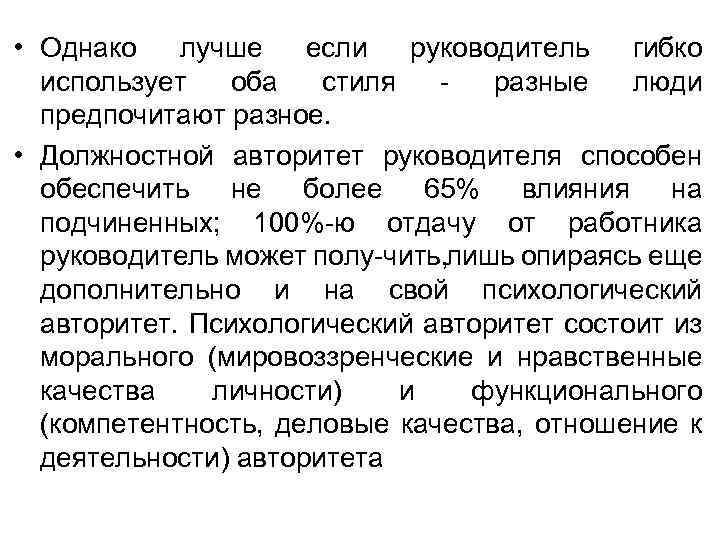 • Однако лучше если руководитель гибко использует оба стиля - разные люди предпочитают разное.

• Должностной авторитет руководителя способен обеспечить не более 65% влияния на подчиненных; 100%-ю отдачу от работника руководитель может полу-чить,лишь опираясь еще дополнительно и на свой психологический авторитет. Психологический авторитет состоит из морального (мировоззренческие и нравственные качества личности) и функционального (компетентность, деловые качества, отношение к деятельности) авторитета